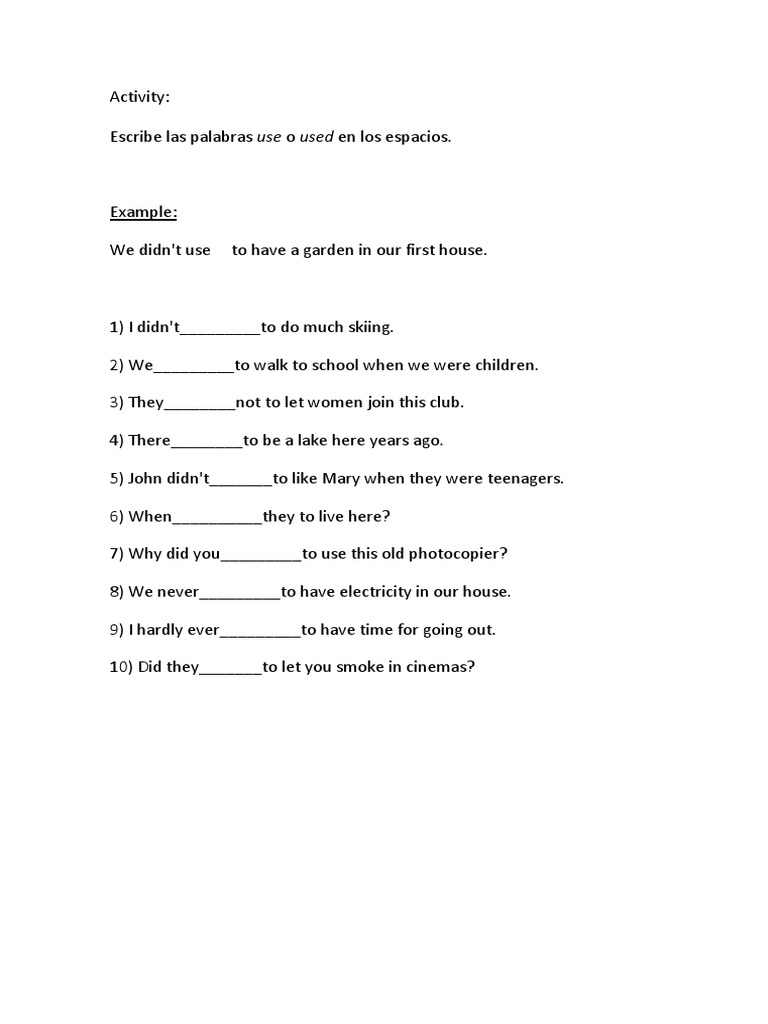 Activity:

Escribe las palabras use o used en los espacios.

Example:

We didn't use to have a garden in our first house.

1) I didn't_________to do much skiing.

2) We_________to walk to school when we were children.

3) They________not to let women join this club.

4) There________to be a lake here years ago.

5) John didn't_______to like Mary when they were teenagers.

6) When__________they to live here?

7) Why did you_________to use this old photocopier?

8) We never_________to have electricity in our house.

9) I hardly ever_________to have time for going out.

10) Did they_______to let you smoke in cinemas?